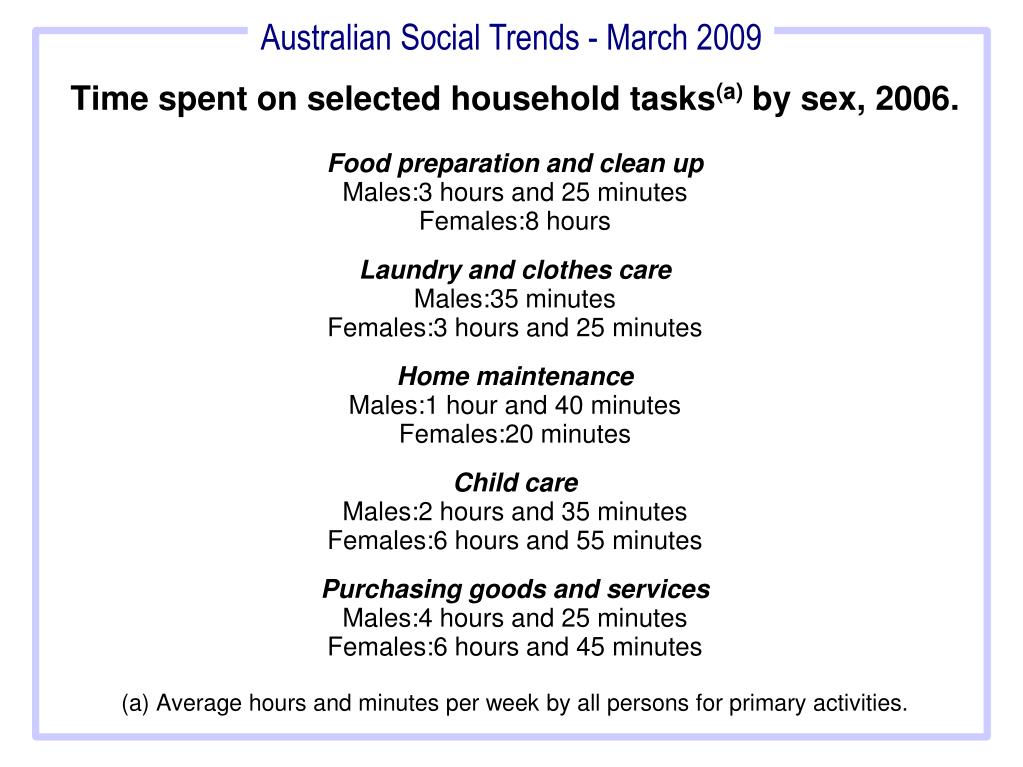 Australian Social Trends - March 2009

Time spent on selected household tasks$^{(a)}$ by sex, 2006.

Food preparation and clean up
Males:3 hours and 25 minutes
Females:8 hours

Laundry and clothes care
Males:35 minutes
Females:3 hours and 25 minutes

Home maintenance
Males:1 hour and 40 minutes
Females:20 minutes

Child care
Males:2 hours and 35 minutes
Females:6 hours and 55 minutes

Purchasing goods and services
Males:4 hours and 25 minutes
Females:6 hours and 45 minutes

(a) Average hours and minutes per week by all persons for primary activities.